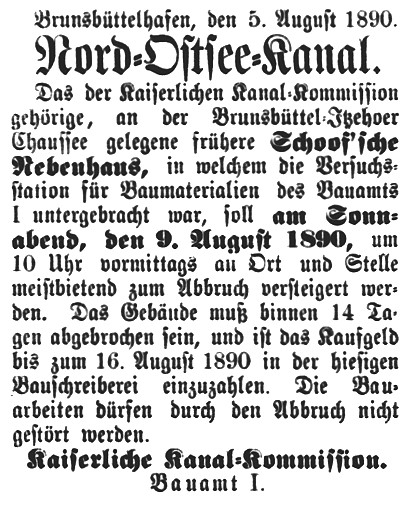 Brunsbüttelhafen, den 5. August 1890.

Nord-Ostsee-Kanal.

Das der Kaiserlichen Kanal-Kommission gehörige, an der Brunsbüttel-Itzehoer Chaussee gelegene frühere Schoof'sche Nebenhaus, in welchem die Versuchsstation für Baumaterialien des Bauamts I untergebracht war, soll am Sonnabend, den 9. August 1890, um 10 Uhr vormittags an Ort und Stelle meistbietend zum Abbruch versteigert werden. Das Gebäude muß binnen 14 Tagen abgebrochen sein, und ist das Kaufgeld bis zum 16. August 1890 in der hiesigen Bauschreiberei einzuzahlen. Die Bauarbeiten dürfen durch den Abbruch nicht gestört werden.

Kaiserliche Kanal-Kommission.
Bauamt I.